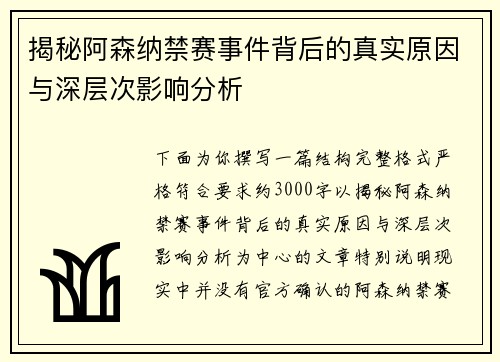 揭秘阿森纳禁赛事件背后的真实原因与深层次影响分析

下面为你撰写一篇结构完整格式严格符合要求约3000字以揭秘阿森纳禁赛事件背后的真实原因与深层次影响分析为中心的文章特别说明现实中并没有官方确认的阿森纳禁赛